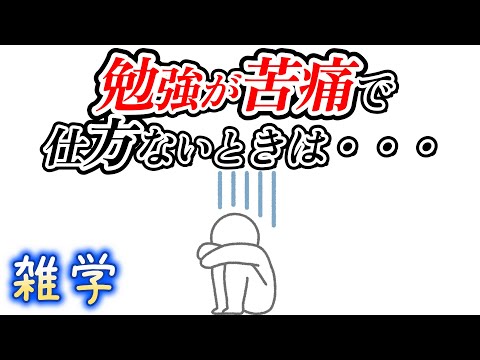 勉強が苦痛で
仕方ないときは・・・

雑学